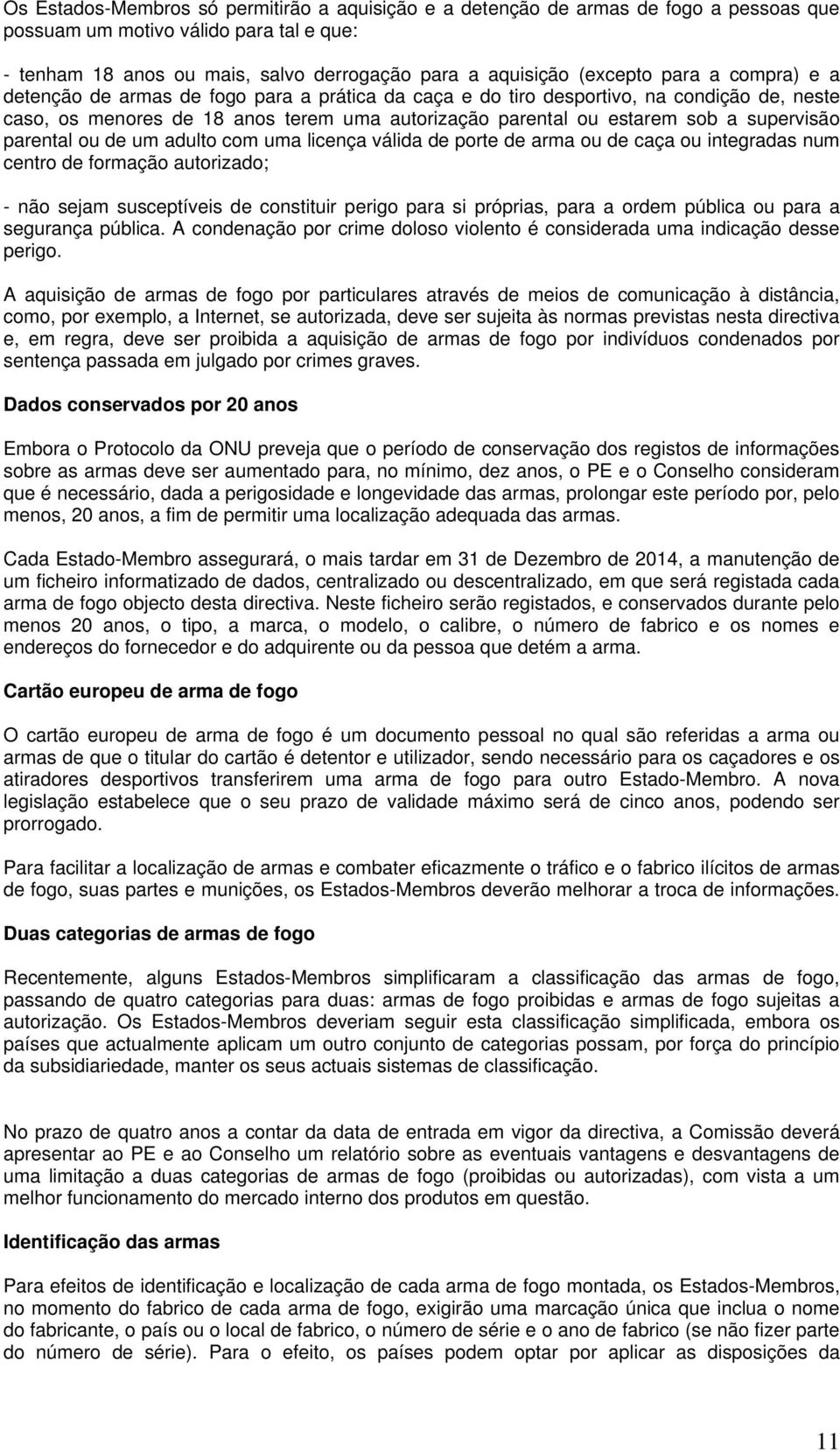 Os Estados-Membros só permitirão a aquisição e a detenção de armas de fogo a pessoas que possuam um motivo válido para tal e que:

- tenham 18 anos ou mais, salvo derrogação para a aquisição (excepto para a compra) e a detenção de armas de fogo para a prática da caça e do tiro desportivo, na condição de, neste caso, os menores de 18 anos terem uma autorização parental ou estarem sob a supervisão parental ou de um adulto com uma licença válida de porte de arma ou de caça ou integradas num centro de formação autorizado;

- não sejam susceptíveis de constituir perigo para si próprias, para a ordem pública ou para a segurança pública. A condenação por crime doloso violento é considerada uma indicação desse perigo.

A aquisição de armas de fogo por particulares através de meios de comunicação à distância, como, por exemplo, a Internet, se autorizada, deve ser sujeita às normas previstas nesta directiva e, em regra, deve ser proibida a aquisição de armas de fogo por indivíduos condenados por sentença passada em julgado por crimes graves.

Dados conservados por 20 anos

Embora o Protocolo da ONU preveja que o período de conservação dos registos de informações sobre as armas deve ser aumentado para, no mínimo, dez anos, o PE e o Conselho consideram que é necessário, dada a perigosidade e longevidade das armas, prolongar este período por, pelo menos, 20 anos, a fim de permitir uma localização adequada das armas.

Cada Estado-Membro assegurará, o mais tardar em 31 de Dezembro de 2014, a manutenção de um ficheiro informatizado de dados, centralizado ou descentralizado, em que será registada cada arma de fogo objecto desta directiva. Neste ficheiro serão registados, e conservados durante pelo menos 20 anos, o tipo, a marca, o modelo, o calibre, o número de fabrico e os nomes e endereços do fornecedor e do adquirente ou da pessoa que detém a arma.

Cartão europeu de arma de fogo

O cartão europeu de arma de fogo é um documento pessoal no qual são referidas a arma ou armas de que o titular do cartão é detentor e utilizador, sendo necessário para os caçadores e os atiradores desportivos transferirem uma arma de fogo para outro Estado-Membro. A nova legislação estabelece que o seu prazo de validade máximo será de cinco anos, podendo ser prorrogado.

Para facilitar a localização de armas e combater eficazmente o tráfico e o fabrico ilícitos de armas de fogo, suas partes e munições, os Estados-Membros deverão melhorar a troca de informações.

Duas categorias de armas de fogo

Recentemente, alguns Estados-Membros simplificaram a classificação das armas de fogo, passando de quatro categorias para duas: armas de fogo proibidas e armas de fogo sujeitas a autorização. Os Estados-Membros deveriam seguir esta classificação simplificada, embora os países que actualmente aplicam um outro conjunto de categorias possam, por força do princípio da subsidiariedade, manter os seus actuais sistemas de classificação.

No prazo de quatro anos a contar da data de entrada em vigor da directiva, a Comissão deverá apresentar ao PE e ao Conselho um relatório sobre as eventuais vantagens e desvantagens de uma limitação a duas categorias de armas de fogo (proibidas ou autorizadas), com vista a um melhor funcionamento do mercado interno dos produtos em questão.

Identificação das armas

Para efeitos de identificação e localização de cada arma de fogo montada, os Estados-Membros, no momento do fabrico de cada arma de fogo, exigirão uma marcação única que inclua o nome do fabricante, o país ou o local de fabrico, o número de série e o ano de fabrico (se não fizer parte do número de série). Para o efeito, os países podem optar por aplicar as disposições da

11